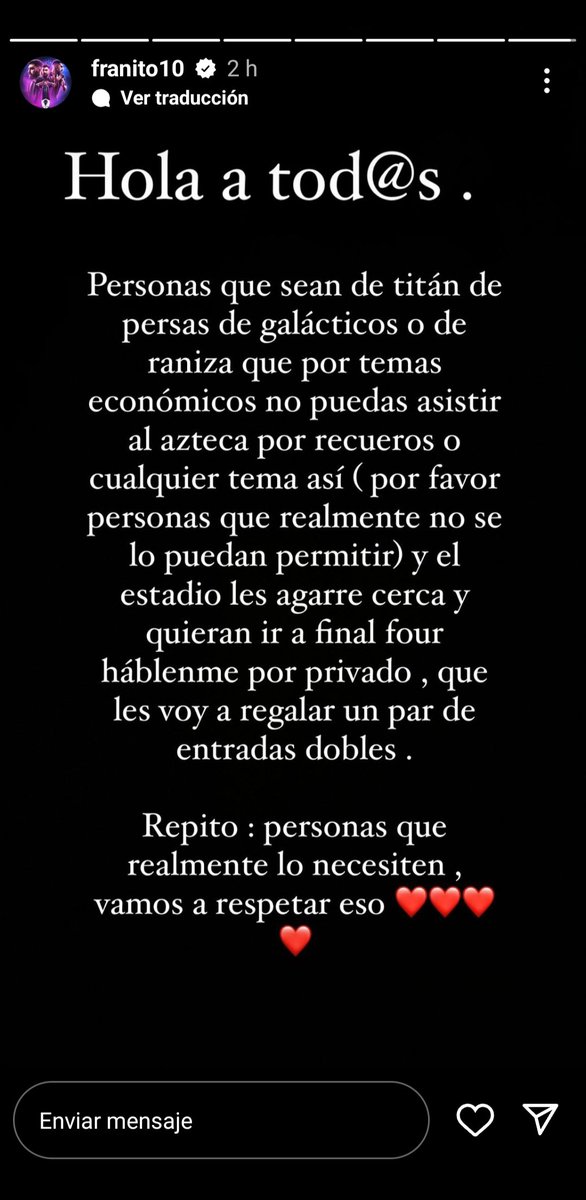 franito10 2 h
Ver traducción

Hola a tod@s .

Personas que sean de titán de persas de galácticos o de raniza que por temas económicos no puedas asistir al azteca por recueros o cualquier tema así ( por favor personas que realmente no se lo puedan permitir) y el estadio les agarre cerca y quieran ir a final four háblenme por privado , que les voy a regalar un par de entradas dobles .

Repito : personas que realmente lo necesiten , vamos a respetar eso ❤️❤️❤️❤️

Enviar mensaje